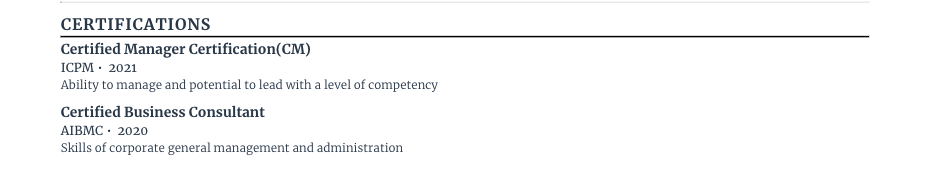 CERTIFICATIONS

Certified Manager Certification(CM)
ICPM · 2021
Ability to manage and potential to lead with a level of competency

Certified Business Consultant
AIBMC · 2020
Skills of corporate general management and administration